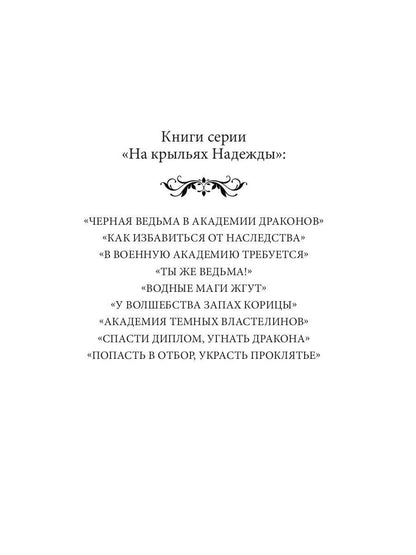 Книги серии
«На крыльях Надежды»:

«ЧЕРНАЯ ВЕДЬМА В АКАДЕМИИ ДРАКОНОВ»
«КАК ИЗБАВИТЬСЯ ОТ НАСЛЕДСТВА»
«В ВОЕННУЮ АКАДЕМИЮ ТРЕБУЕТСЯ»
«ТЫ ЖЕ ВЕДЬМА!»
«ВОДНЫЕ МАГИ ЖГУТ»
«У ВОЛШЕБСТВА ЗАПАХ КОРИЦЫ»
«АКАДЕМИЯ ТЕМНЫХ ВЛАСТЕЛИНОВ»
«СПАСТИ ДИПЛОМ, УГНАТЬ ДРАКОНА»
«ПОПАСТЬ В ОТБОР, УКРАСТЬ ПРОКЛЯТЬЕ»